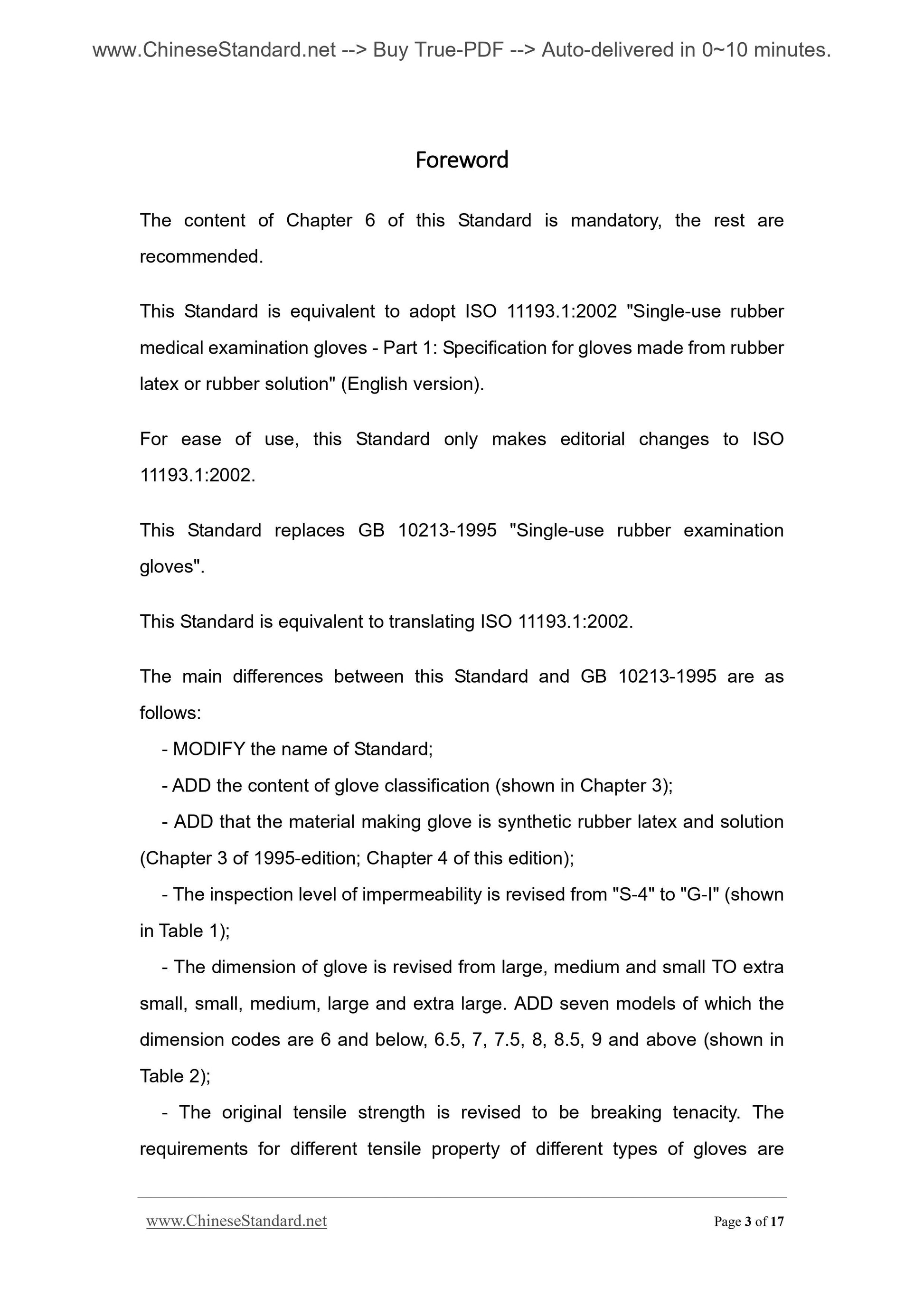 www.ChineseStandard.net --> Buy True-PDF --> Auto-delivered in 0~10 minutes.

Foreword

The content of Chapter 6 of this Standard is mandatory, the rest are recommended.

This Standard is equivalent to adopt ISO 11193.1:2002 "Single-use rubber medical examination gloves - Part 1: Specification for gloves made from rubber latex or rubber solution" (English version).

For ease of use, this Standard only makes editorial changes to ISO 11193.1:2002.

This Standard replaces GB 10213-1995 "Single-use rubber examination gloves".

This Standard is equivalent to translating ISO 11193.1:2002.

The main differences between this Standard and GB 10213-1995 are as follows:

- MODIFY the name of Standard;

- ADD the content of glove classification (shown in Chapter 3);

- ADD that the material making glove is synthetic rubber latex and solution (Chapter 3 of 1995-edition; Chapter 4 of this edition);

- The inspection level of impermeability is revised from "S-4" to "G-I" (shown in Table 1);

- The dimension of glove is revised from large, medium and small TO extra small, small, medium, large and extra large. ADD seven models of which the dimension codes are 6 and below, 6.5, 7, 7.5, 8, 8.5, 9 and above (shown in Table 2);

- The original tensile strength is revised to be breaking tenacity. The requirements for different tensile property of different types of gloves are

www.ChineseStandard.net Page 3 of 17